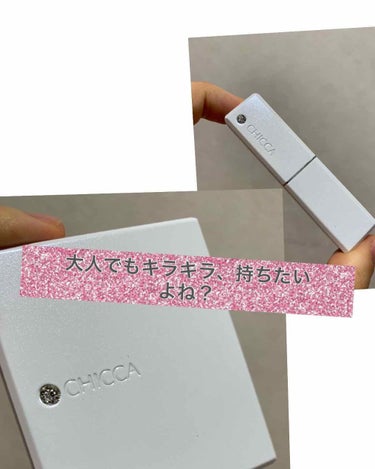 CHICCA

大人でもキラキラ、持ちたいよね？

CHICCA